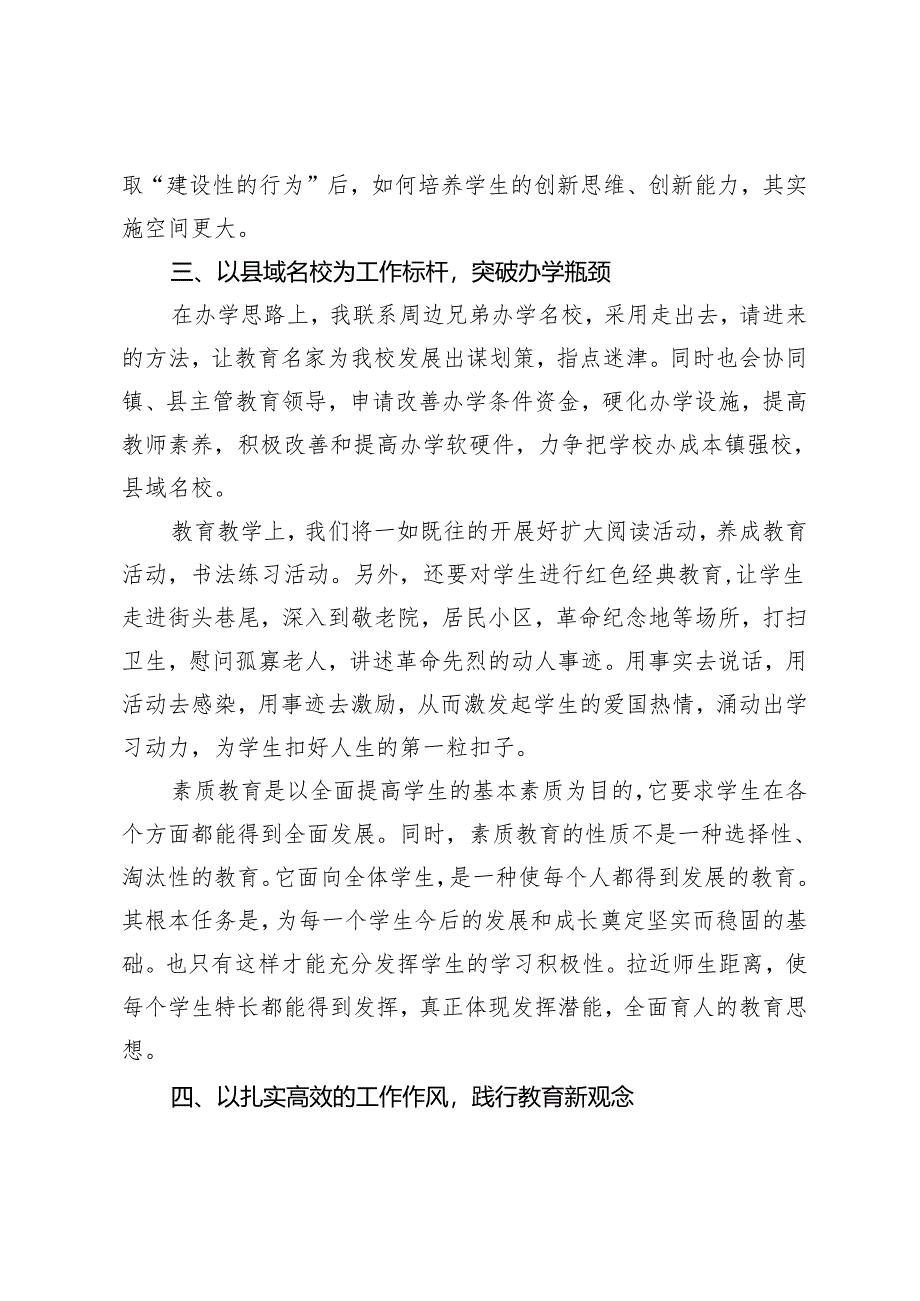 取“建设性的行为”后，如何培养学生的创新思维、创新能力，其实施空间更大。

三、以县域名校为工作标杆，突破办学瓶颈

在办学思路上，我联系周边兄弟办学名校，采用走出去，请进来的方法，让教育名家为我校发展出谋划策，指点迷津。同时也会协同镇、县主管教育领导，申请改善办学条件资金，硬化办学设施，提高教师素养，积极改善和提高办学软硬件，力争把学校办成本镇强校，县域名校。

教育教学上，我们将一如既往的开展好扩大阅读活动，养成教育活动，书法练习活动。另外，还要对学生进行红色经典教育，让学生走进街头巷尾，深入到敬老院，居民小区，革命纪念地等场所，打扫卫生，慰问孤寡老人，讲述革命先烈的动人事迹。用事实去说话，用活动去感染，用事迹去激励，从而激发起学生的爱国热情，涌动出学习动力，为学生扣好人生的第一粒扣子。

素质教育是以全面提高学生的基本素质为目的，它要求学生在各个方面都能得到全面发展。同时，素质教育的性质不是一种选择性、淘汰性的教育。它面向全体学生，是一种使每个人都得到发展的教育。其根本任务是，为每一个学生今后的发展和成长奠定坚实而稳固的基础。也只有这样才能充分发挥学生的学习积极性。拉近师生距离，使每个学生特长都能得到发挥，真正体现发挥潜能，全面育人的教育思想。

四、以扎实高效的工作作风，践行教育新观念